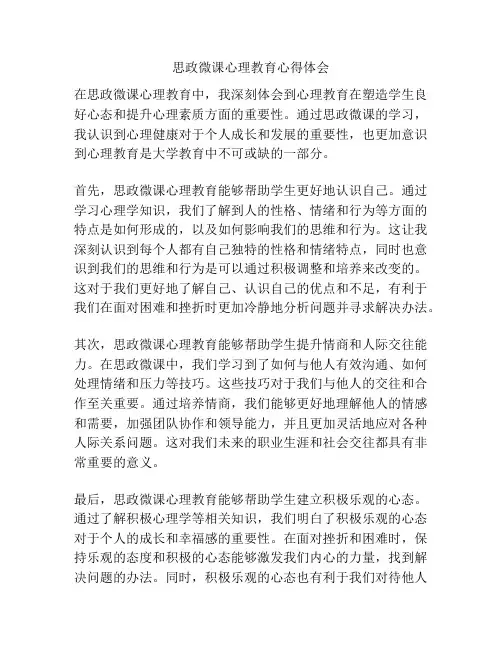 思政微课心理教育心得体会

在思政微课心理教育中，我深刻体会到心理教育在塑造学生良好心态和提升心理素质方面的重要性。通过思政微课的学习，我认识到心理健康对于个人成长和发展的重要性，也更加意识到心理教育是大学教育中不可或缺的一部分。

首先，思政微课心理教育能够帮助学生更好地认识自己。通过学习心理学知识，我们了解到人的性格、情绪和行为等方面的特点是如何形成的，以及如何影响我们的思维和行为。这让我深刻认识到每个人都有自己独特的性格和情绪特点，同时也意识到我们的思维和行为是可以通过积极调整和培养来改变的。这对于我们更好地了解自己、认识自己的优点和不足，有利于我们在面对困难和挫折时更加冷静地分析问题并寻求解决办法。

其次，思政微课心理教育能够帮助学生提升情商和人际交往能力。在思政微课中，我们学习到了如何与他人有效沟通、如何处理情绪和压力等技巧。这些技巧对于我们与他人的交往和合作至关重要。通过培养情商，我们能够更好地理解他人的情感和需要，加强团队协作和领导能力，并且更加灵活地应对各种人际关系问题。这对我们未来的职业生涯和社会交往都具有非常重要的意义。

最后，思政微课心理教育能够帮助学生建立积极乐观的心态。通过了解积极心理学等相关知识，我们明白了积极乐观的心态对于个人的成长和幸福感的重要性。在面对挫折和困难时，保持乐观的态度和积极的心态能够激发我们内心的力量，找到解决问题的办法。同时，积极乐观的心态也有利于我们对待他人